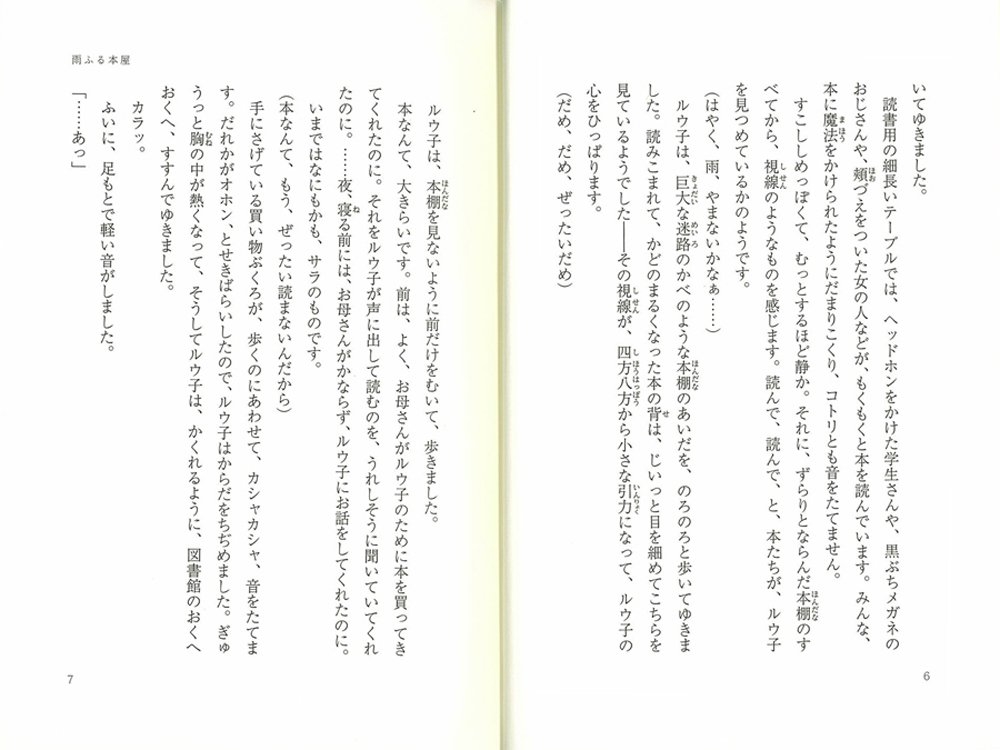 いてゆきました。

読書用の細長いテーブルでは、ヘッドホンをかけた学生さんや、黒ぶちメガネのおじさんや、頬づえをついた女の人などが、もくもくと本を読んでいます。みんな、本に魔法をかけられたようにだまりこくり、コトリとも音をたてません。

すこししめっぽくて、むっとするほど静か。それに、ずらりとならんだ本棚のすべてから、視線のようなものを感じます。読んで、読んで、と、本たちが、ルウ子を見つめているかのようです。

(はやく、雨、やまないかなぁ……)

ルウ子は、巨大な迷路のかべのような本棚のあいだを、のろのろと歩いてゆきました。読みこまれて、かどのまるくなった本の背は、じいっと目を細めてこちらを見ているようでした――その視線が、四方八方から小さな引力になって、ルウ子の心をひっぱります。

(だめ、だめ、ぜったいだめ)

6

雨ふる本屋

ルウ子は、本棚を見ないように前だけをむいて、歩きました。

本なんて、大きらいです。前は、よく、お母さんがルウ子のために本を買ってきてくれたのに。それをルウ子が声に出して読むのを、うれしそうに聞いていてくれたのに。……夜、寝る前には、お母さんがかならず、ルウ子にお話をしてくれたのに。いまではなにもかも、サラのものです。

(本なんて、もう、ぜったい読まないんだから)

手にさげている買い物ぶくろが、歩くのにあわせて、カシャカシャ、音をたてます。だれかがオホン、とせきばらいしたので、ルウ子はからだをちぢめました。ぎゅうっと胸の中が熱くなって、そうしてルウ子は、かくれるように、図書館のおくへおくへ、すすんでゆきました。

カラッ。

ふいに、足もとで軽い音がしました。

「……あっ」

7